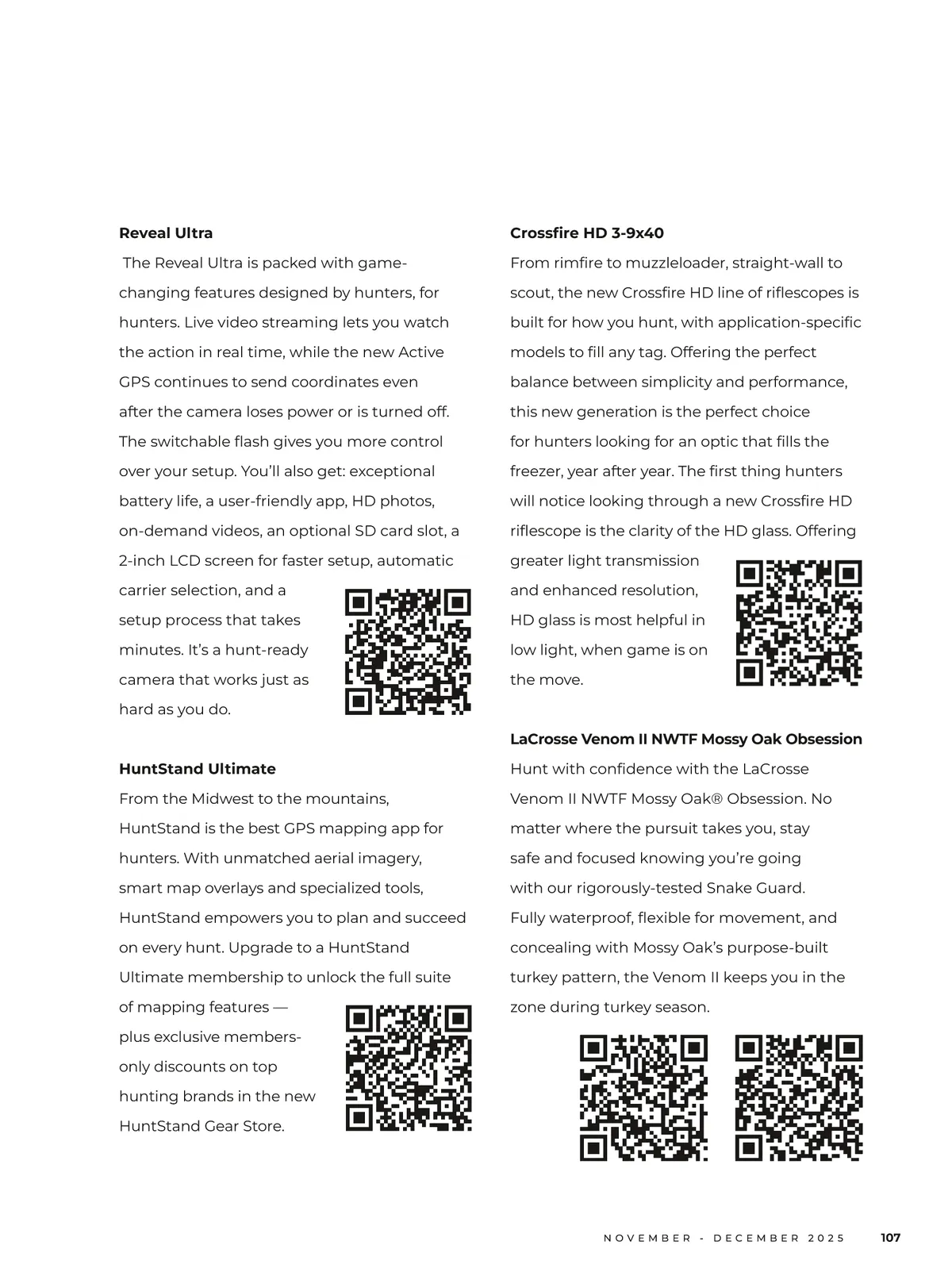 **Reveal Ultra**

The Reveal Ultra is packed with game-changing features designed by hunters, for hunters. Live video streaming lets you watch the action in real time, while the new Active GPS continues to send coordinates even after the camera loses power or is turned off. The switchable flash gives you more control over your setup. You'll also get: exceptional battery life, a user-friendly app, HD photos, on-demand videos, an optional SD card slot, a 2-inch LCD screen for faster setup, automatic carrier selection, and a setup process that takes minutes. It's a hunt-ready camera that works just as hard as you do.

**HuntStand Ultimate**

From the Midwest to the mountains, HuntStand is the best GPS mapping app for hunters. With unmatched aerial imagery, smart map overlays and specialized tools, HuntStand empowers you to plan and succeed on every hunt. Upgrade to a HuntStand Ultimate membership to unlock the full suite of mapping features — plus exclusive members-only discounts on top hunting brands in the new HuntStand Gear Store.

**Crossfire HD 3-9x40**

From rimfire to muzzleloader, straight-wall to scout, the new Crossfire HD line of riflescopes is built for how you hunt, with application-specific models to fill any tag. Offering the perfect balance between simplicity and performance, this new generation is the perfect choice for hunters looking for an optic that fills the freezer, year after year. The first thing hunters will notice looking through a new Crossfire HD riflescope is the clarity of the HD glass. Offering greater light transmission and enhanced resolution, HD glass is most helpful in low light, when game is on the move.

**LaCrosse Venom II NWTF Mossy Oak Obsession**

Hunt with confidence with the LaCrosse Venom II NWTF Mossy Oak® Obsession. No matter where the pursuit takes you, stay safe and focused knowing you're going with our rigorously-tested Snake Guard. Fully waterproof, flexible for movement, and concealing with Mossy Oak's purpose-built turkey pattern, the Venom II keeps you in the zone during turkey season.

NOVEMBER - DECEMBER 2025 107